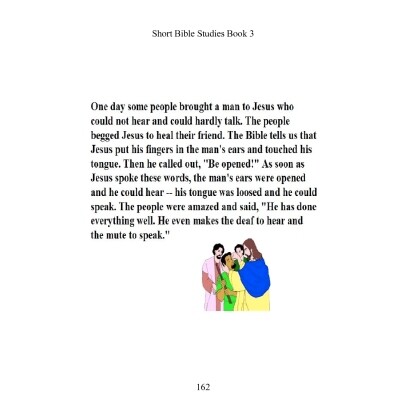 Short Bible Studies Book 3

One day some people brought a man to Jesus who could not hear and could hardly talk. The people begged Jesus to heal their friend. The Bible tells us that Jesus put his fingers in the man's ears and touched his tongue. Then he called out, "Be opened!" As soon as Jesus spoke these words, the man's ears were opened and he could hear -- his tongue was loosed and he could speak. The people were amazed and said, "He has done everything well. He even makes the deaf to hear and the mute to speak."

162